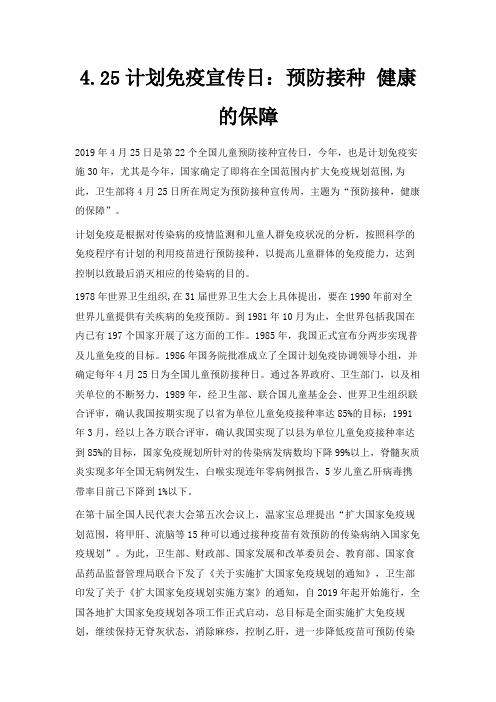 4.25 计划免疫宣传日：预防接种 健康的保障

2019 年 4 月 25 日是第 22 个全国儿童预防接种宣传日，今年，也是计划免疫实施 30 年，尤其是今年，国家确定了即将在全国范围内扩大免疫规划范围，为此，卫生部将 4 月 25 日所在周定为预防接种宣传周，主题为“预防接种，健康的保障”。

计划免疫是根据对传染病的疫情监测和儿童人群免疫状况的分析，按照科学的免疫程序有计划的利用疫苗进行预防接种，以提高儿童群体的免疫能力，达到控制以致最后消灭相应的传染病的目的。

1978 年世界卫生组织,在 31 届世界卫生大会上具体提出，要在 1990 年前对全世界儿童提供有关疾病的免疫预防。到 1981 年 10 月为止，全世界包括我国在内已有 197 个国家开展了这方面的工作。1985 年，我国正式宣布分两步实现普及儿童免疫的目标。1986 年国务院批准成立了全国计划免疫协调领导小组，并确定每年 4 月 25 日为全国儿童预防接种日。通过各界政府、卫生部门，以及相关单位的不断努力，1989 年，经卫生部、联合国儿童基金会、世界卫生组织联合评审，确认我国按期实现了以省为单位儿童免疫接种率达 85%的目标；1991 年 3 月，经以上各方联合评审，确认我国实现了以县为单位儿童免疫接种率达到 85%的目标，国家免疫规划所针对的传染病发病数均下降 99%以上，脊髓灰质炎实现多年全国无病例发生，白喉实现连年零病例报告，5 岁儿童乙肝病毒携带率目前已下降到 1%以下。

在第十届全国人民代表大会第五次会议上，温家宝总理提出“扩大国家免疫规划范围，将甲肝、流脑等 15 种可以通过接种疫苗有效预防的传染病纳入国家免疫规划”。为此，卫生部、财政部、国家发展和改革委员会、教育部、国家食品药品监督管理局联合下发了《关于实施扩大国家免疫规划的通知》，卫生部印发了关于《扩大国家免疫规划实施方案》的通知，自 2019 年起开始施行，全国各地扩大国家免疫规划各项工作正式启动，总目标是全面实施扩大免疫规划，继续保持无脊灰状态，消除麻疹，控制乙肝，进一步降低疫苗可预防传染